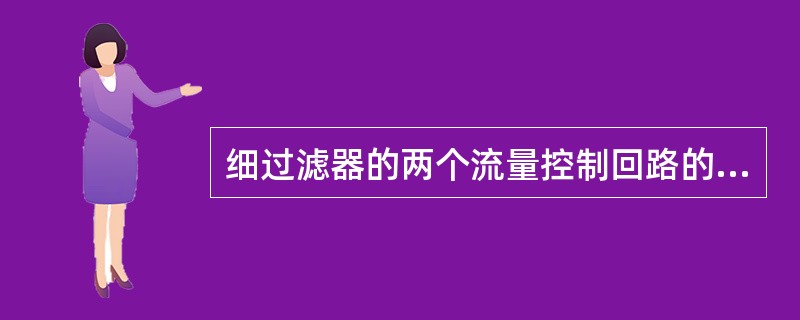 细过滤器的两个流量控制回路的...